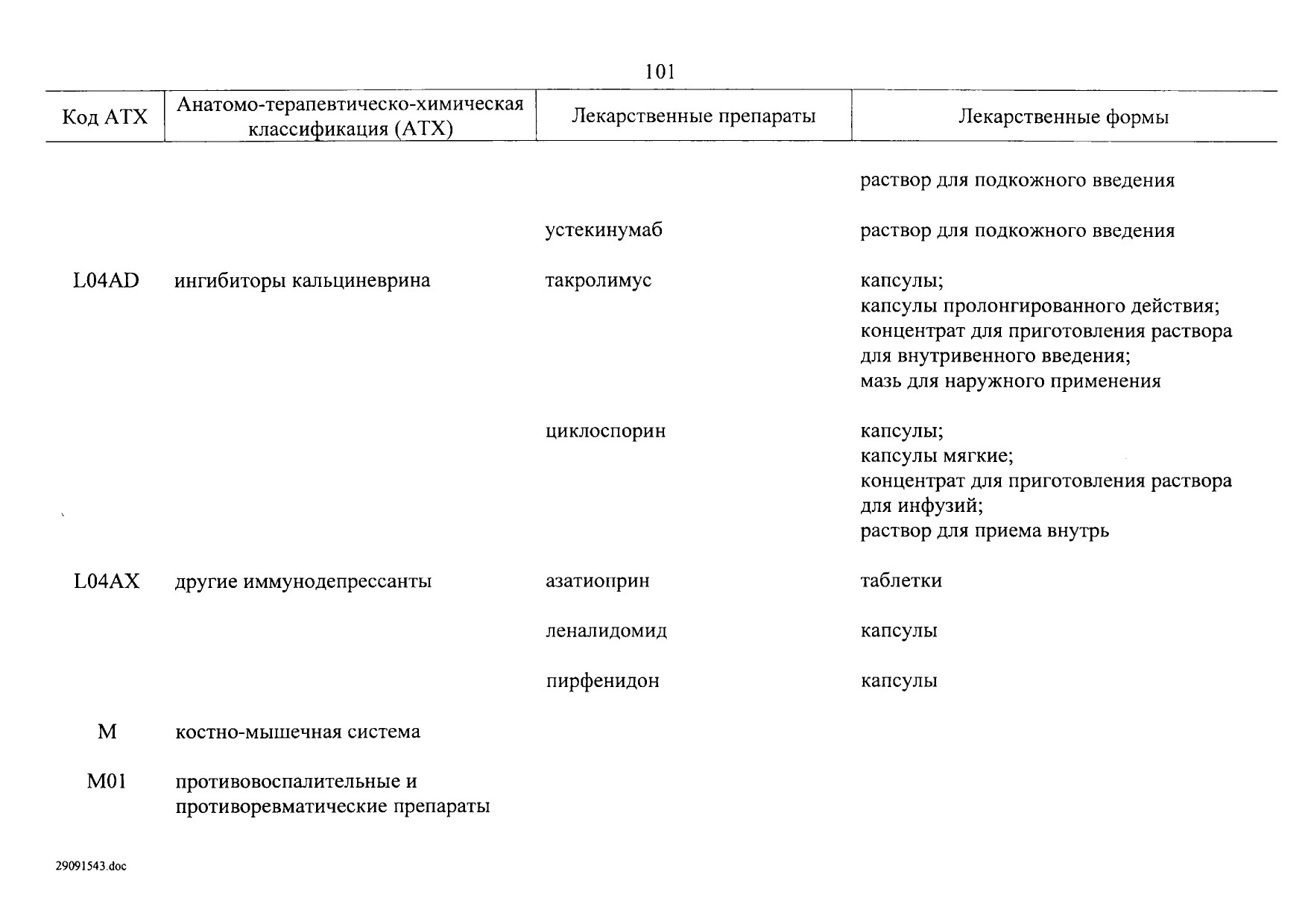 101

| Код АТХ | Анатомо-терапевтическо-химическая классификация (АТХ) | Лекарственные препараты | Лекарственные формы |
|---|---|---|---|
| | | | раствор для подкожного введения |
| | | устекинумаб | раствор для подкожного введения |
| L04AD | ингибиторы кальциневрина | такролимус | капсулы; капсулы пролонгированного действия; концентрат для приготовления раствора для внутривенного введения; мазь для наружного применения |
| | | циклоспорин | капсулы; капсулы мягкие; концентрат для приготовления раствора для инфузий; раствор для приема внутрь |
| L04AX | другие иммунодепрессанты | азатиоприн | таблетки |
| | | леналидомид | капсулы |
| | | пирфенидон | капсулы |
| M | костно-мышечная система | | |
| M01 | противовоспалительные и противоревматические препараты | | |

29091543.doc